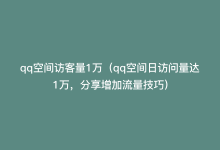 qq空间访客量1万（qq空间日访问量达1万，分享增加流量技巧）